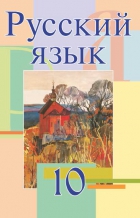 Русский
язык

10